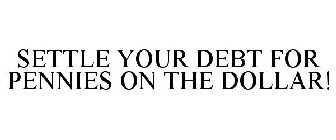 SETTLE YOUR DEBT FOR PENNIES ON THE DOLLAR!